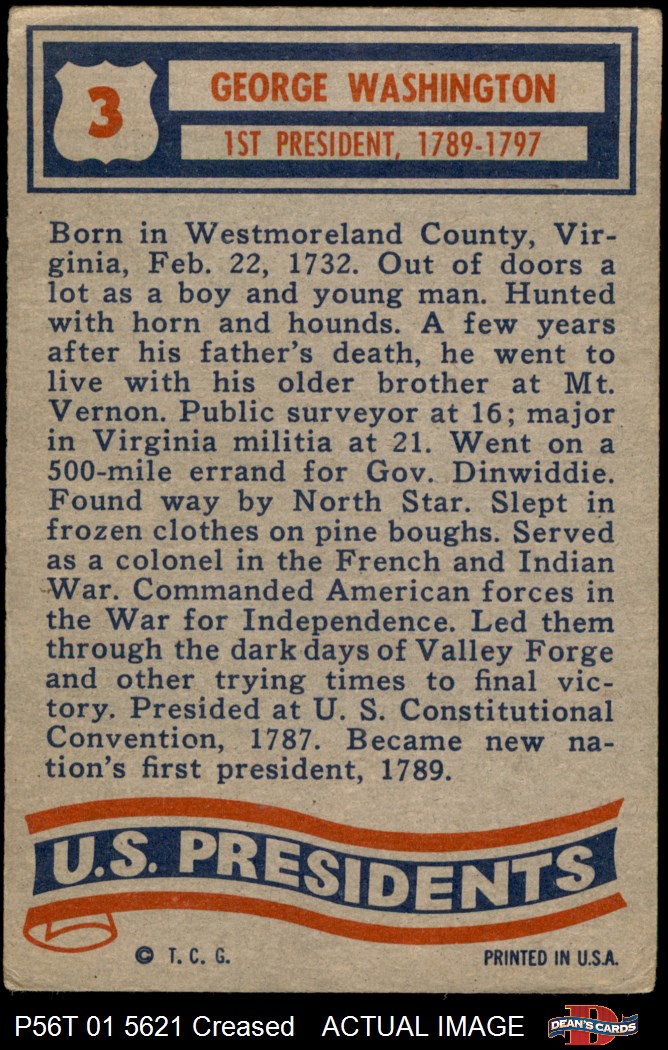 3

GEORGE WASHINGTON

1ST PRESIDENT, 1789-1797

Born in Westmoreland County, Virginia, Feb. 22, 1732. Out of doors a lot as a boy and young man. Hunted with horn and hounds. A few years after his father's death, he went to live with his older brother at Mt. Vernon. Public surveyor at 16; major in Virginia militia at 21. Went on a 500-mile errand for Gov. Dinwiddie. Found way by North Star. Slept in frozen clothes on pine boughs. Served as a colonel in the French and Indian War. Commanded American forces in the War for Independence. Led them through the dark days of Valley Forge and other trying times to final victory. Presided at U. S. Constitutional Convention, 1787. Became new nation's first president, 1789.

U.S. PRESIDENTS

© T. C. G.

PRINTED IN U.S.A.

P56T 01 5621 Creased ACTUAL IMAGE

DEAN'S CARDS